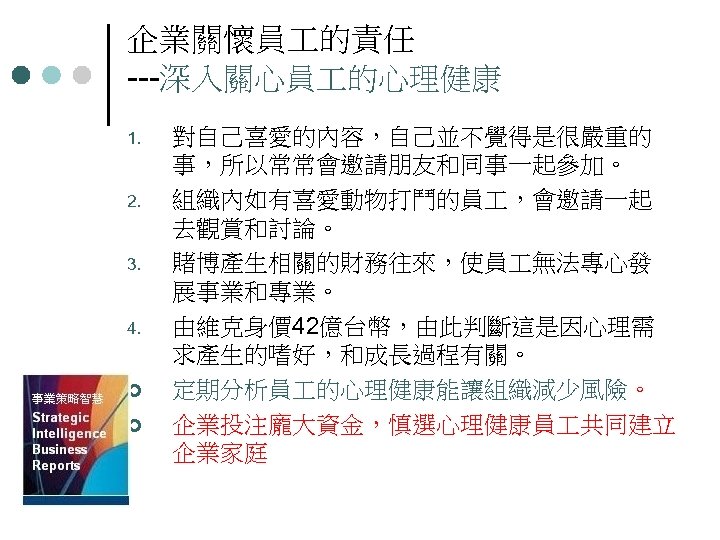 企業關懷員工的責任
---深入關心員工的心理健康

1. 對自己喜愛的內容，自己並不覺得是很嚴重的事，所以常常會邀請朋友和同事一起參加。
2. 組織內如有喜愛動物打鬥的員工，會邀請一起去觀賞和討論。
3. 賭博產生相關的財務往來，使員工無法專心發展事業和專業。
4. 由維克身價42億台幣，由此判斷這是因心理需求產生的嗜好，和成長過程有關。

定期分析員工的心理健康能讓組織減少風險。
企業投注龐大資金，慎選心理健康員工共同建立企業家庭

事業策略智慧
Strategic Intelligence Business Reports